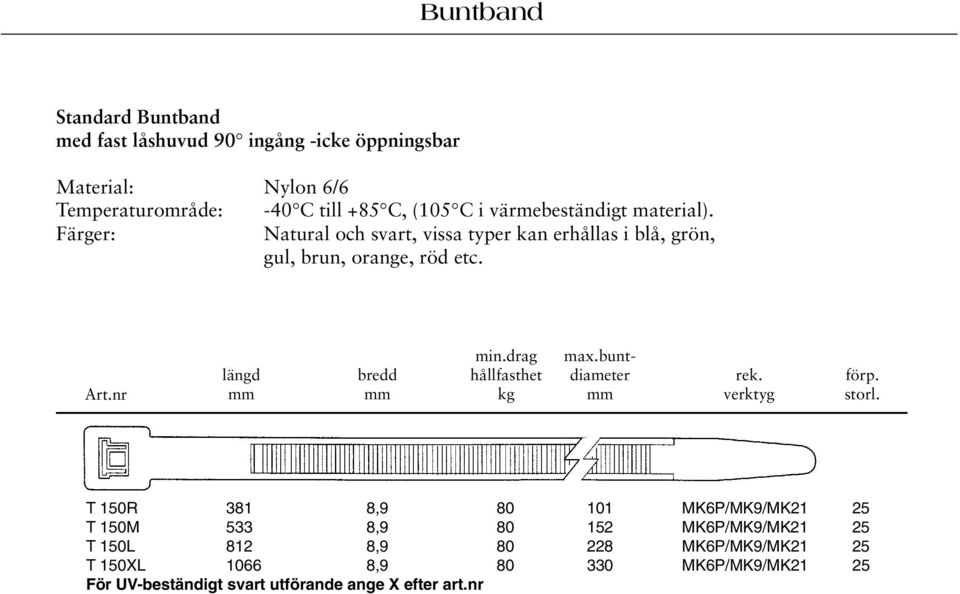 Buntband

Standard Buntband
med fast låshuvud 90° ingång -icke öppningsbar

Material: Nylon 6/6
Temperaturområde: -40°C till +85°C, (105°C i värmebeständigt material).
Färger: Natural och svart, vissa typer kan erhållas i blå, grön, gul, brun, orange, röd etc.

| Art.nr | längd mm | bredd mm | min.drag hållfasthet kg | max.bunt-diameter mm | rek. verktyg | förp. storl. |
|---|---|---|---|---|---|---|
| T 150R | 381 | 8,9 | 80 | 101 | MK6P/MK9/MK21 | 25 |
| T 150M | 533 | 8,9 | 80 | 152 | MK6P/MK9/MK21 | 25 |
| T 150L | 812 | 8,9 | 80 | 228 | MK6P/MK9/MK21 | 25 |
| T 150XL | 1066 | 8,9 | 80 | 330 | MK6P/MK9/MK21 | 25 |

För UV-beständigt svart utförande ange X efter art.nr